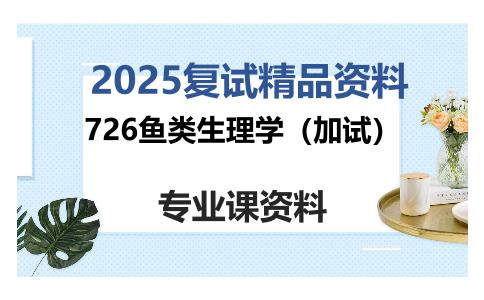 2025复试精品资料

726鱼类生理学（加试）

专业课资料